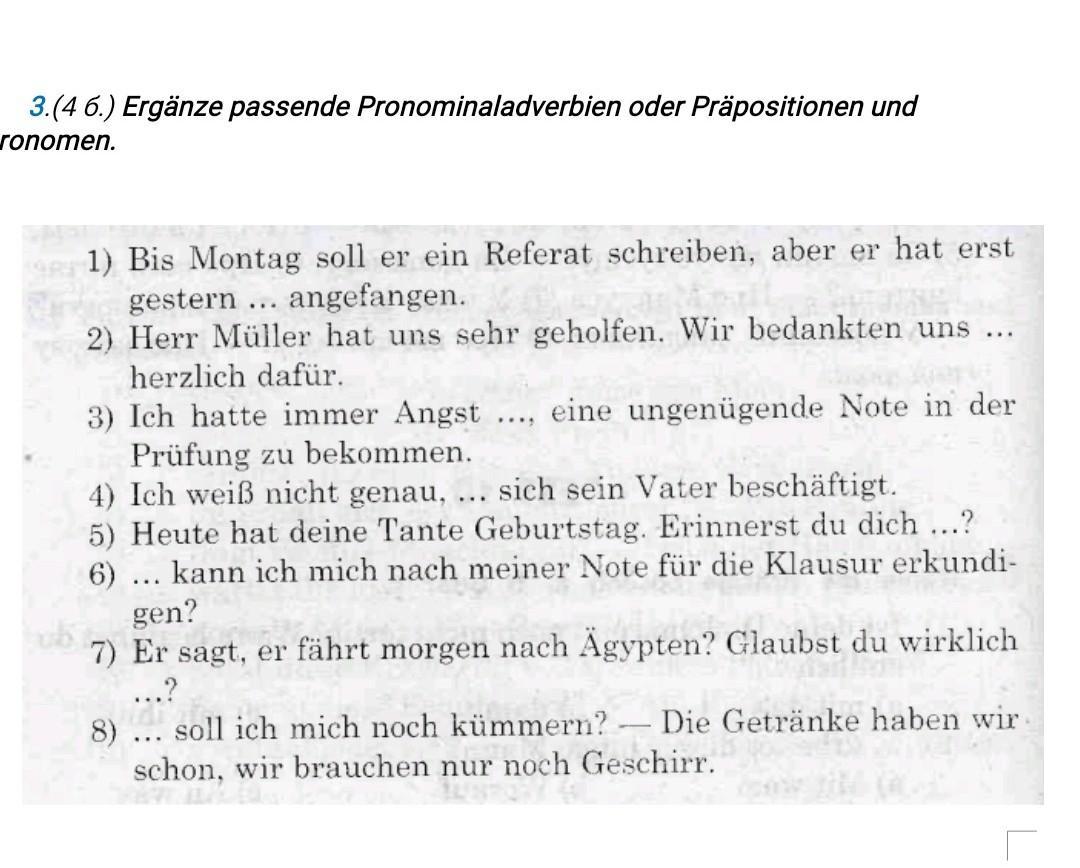 3.(4 б.) Ergänze passende Pronominaladverbien oder Präpositionen und ronomen.

1) Bis Montag soll er ein Referat schreiben, aber er hat erst gestern ... angefangen.
2) Herr Müller hat uns sehr geholfen. Wir bedankten uns ... herzlich dafür.
3) Ich hatte immer Angst ..., eine ungenügende Note in der Prüfung zu bekommen.
4) Ich weiß nicht genau, ... sich sein Vater beschäftigt.
5) Heute hat deine Tante Geburtstag. Erinnerst du dich ...?
6) ... kann ich mich nach meiner Note für die Klausur erkundigen?
7) Er sagt, er fährt morgen nach Ägypten? Glaubst du wirklich ...?
8) ... soll ich mich noch kümmern? — Die Getränke haben wir schon, wir brauchen nur noch Geschirr.